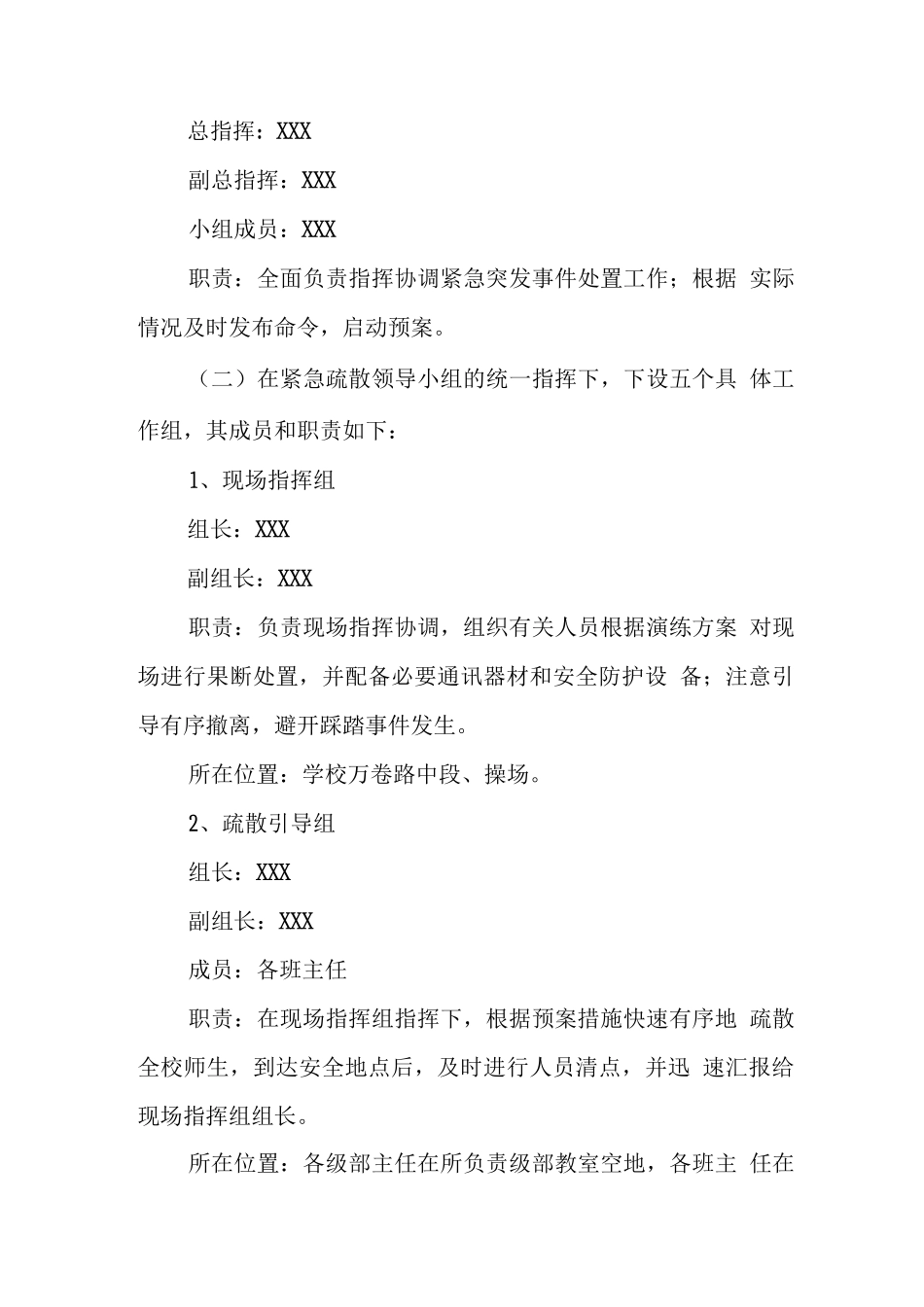 总指挥：XXX

副总指挥：XXX

小组成员：XXX

职责：全面负责指挥协调紧急突发事件处置工作；根据 实际情况及时发布命令，启动预案。

（二）在紧急疏散领导小组的统一指挥下，下设五个具 体工作组，其成员和职责如下：

1、现场指挥组

组长：XXX

副组长：XXX

职责：负责现场指挥协调，组织有关人员根据演练方案 对现场进行果断处置，并配备必要通讯器材和安全防护设 备；注意引导有序撤离，避开踩踏事件发生。

所在位置：学校万卷路中段、操场。

2、疏散引导组

组长：XXX

副组长：XXX

成员：各班主任

职责：在现场指挥组指挥下，根据预案措施快速有序地 疏散全校师生，到达安全地点后，及时进行人员清点，并迅 速汇报给现场指挥组组长。

所在位置：各级部主任在所负责级部教室空地，各班主 任在